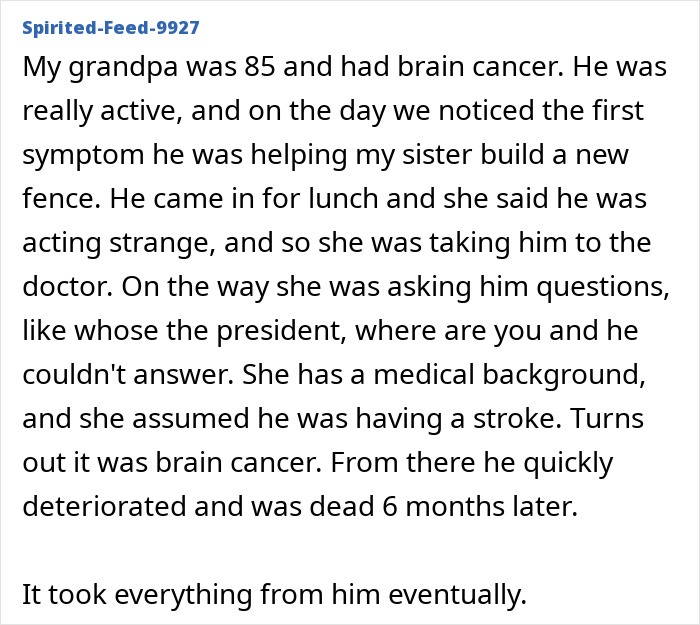 Spirited-Feed-9927

My grandpa was 85 and had brain cancer. He was really active, and on the day we noticed the first symptom he was helping my sister build a new fence. He came in for lunch and she said he was acting strange, and so she was taking him to the doctor. On the way she was asking him questions, like whose the president, where are you and he couldn't answer. She has a medical background, and she assumed he was having a stroke. Turns out it was brain cancer. From there he quickly deteriorated and was dead 6 months later.

It took everything from him eventually.